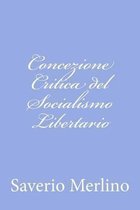 Concezione Critica del Socialismo Libertario

Saverio Merlino